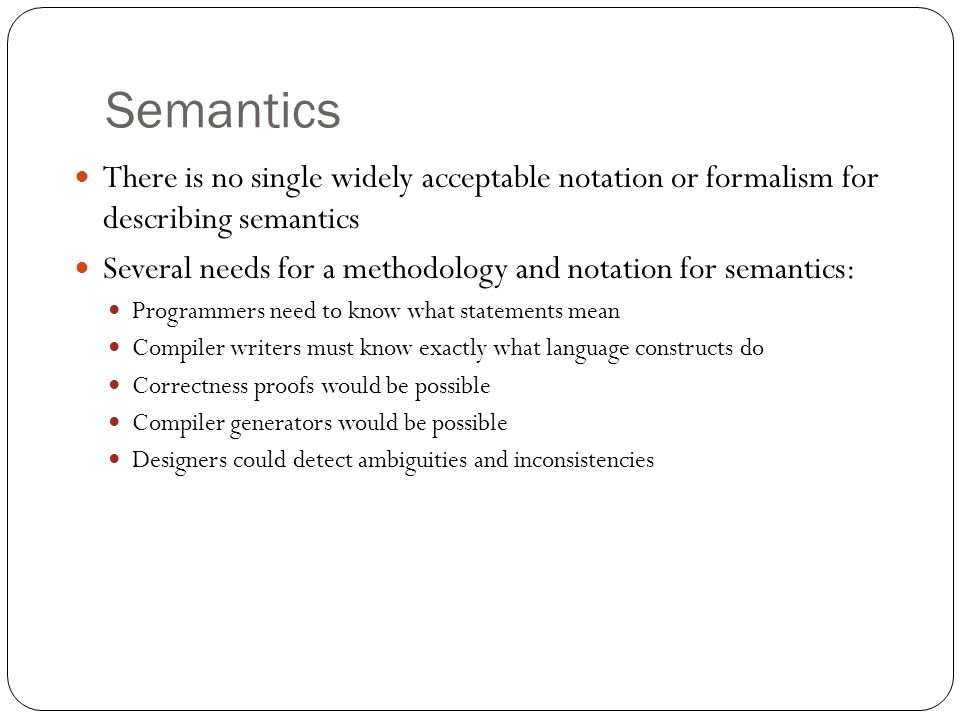 Semantics

- There is no single widely acceptable notation or formalism for describing semantics
- Several needs for a methodology and notation for semantics:
  - Programmers need to know what statements mean
  - Compiler writers must know exactly what language constructs do
  - Correctness proofs would be possible
  - Compiler generators would be possible
  - Designers could detect ambiguities and inconsistencies